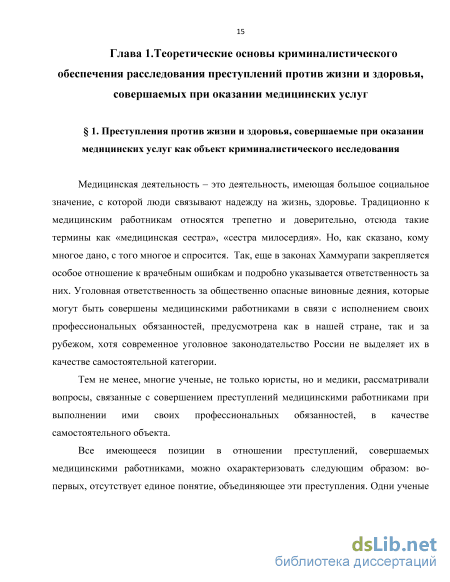 15

Глава 1.Теоретические основы криминалистического обеспечения расследования преступлений против жизни и здоровья, совершаемых при оказании медицинских услуг

§ 1. Преступления против жизни и здоровья, совершаемые при оказании медицинских услуг как объект криминалистического исследования

Медицинская деятельность – это деятельность, имеющая большое социальное значение, с которой люди связывают надежду на жизнь, здоровье. Традиционно к медицинским работникам относятся трепетно и доверительно, отсюда такие термины как «медицинская сестра», «сестра милосердия». Но, как сказано, кому многое дано, с того многое и спросится. Так, еще в законах Хаммурапи закрепляется особое отношение к врачебным ошибкам и подробно указывается ответственность за них. Уголовная ответственность за общественно опасные виновные деяния, которые могут быть совершены медицинскими работниками в связи с исполнением своих профессиональных обязанностей, предусмотрена как в нашей стране, так и за рубежом, хотя современное уголовное законодательство России не выделяет их в качестве самостоятельной категории.

Тем не менее, многие ученые, не только юристы, но и медики, рассматривали вопросы, связанные с совершением преступлений медицинскими работниками при выполнении ими своих профессиональных обязанностей, в качестве самостоятельного объекта.

Все имеющееся позиции в отношении преступлений, совершаемых медицинскими работниками, можно охарактеризовать следующим образом: во-первых, отсутствует единое понятие, объединяющее эти преступления. Одни ученые

dsLib.net
библиотека диссертаций